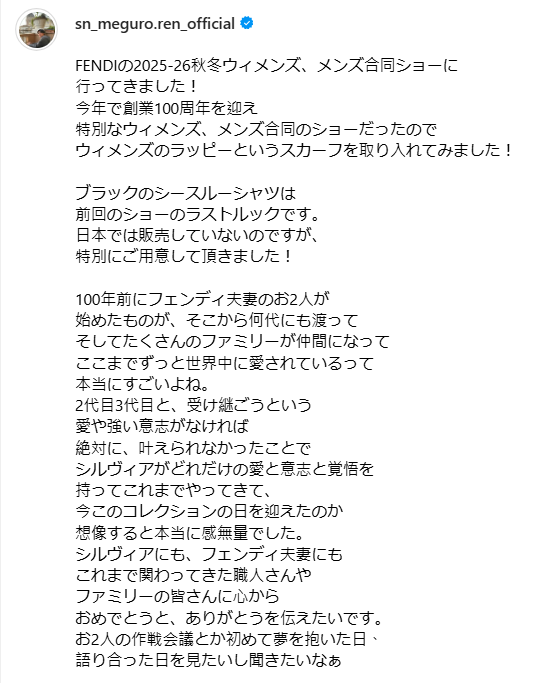 sn_meguro.ren_official

FENDIの2025-26秋冬ウィメンズ、メンズ合同ショーに
行ってきました！
今年で創業100周年を迎え
特別なウィメンズ、メンズ合同のショーだったので
ウィメンズのラッピーというスカーフを取り入れてみました！

ブラックのシースルーシャツは
前回のショーのラストルックです。
日本では販売していないのですが、
特別にご用意して頂きました！

100年前にフェンディ夫妻のお2人が
始めたものが、そこから何代にも渡って
そしてたくさんのファミリーが仲間になって
ここまでずっと世界中に愛されているって
本当にすごいよね。
2代目3代目と、受け継ごうという
愛や強い意志がなければ
絶対に、叶えられなかったことで
シルヴィアがどれだけの愛と意志と覚悟を
持ってこれまでやってきて、
今このコレクションの日を迎えたのか
想像すると本当に感無量でした。
シルヴィアにも、フェンディ夫妻にも
これまで関わってきた職人さんや
ファミリーの皆さんに心から
おめでとうと、ありがとうを伝えたいです。
お2人の作戦会議とか初めて夢を抱いた日、
語り合った日を見たいし聞きたいなぁ